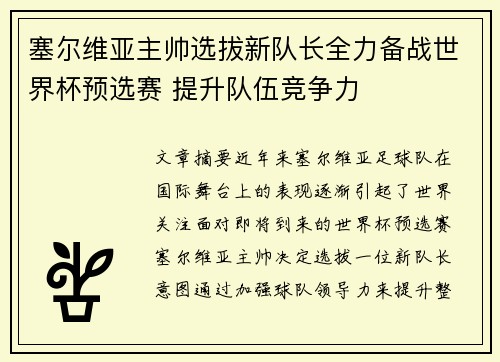 塞尔维亚主帅选拔新队长全力备战世界杯预选赛 提升队伍竞争力

文章摘要近年来塞尔维亚足球队在国际舞台上的表现逐渐引起了世界关注面对即将到来的世界杯预选赛塞尔维亚主帅决定选拔一位新队长意图通过加强球队领导力来提升整